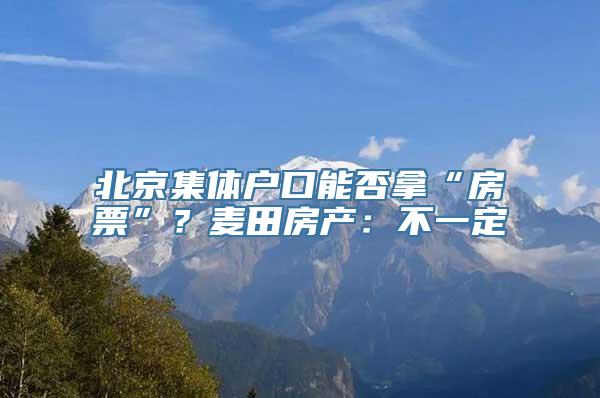 北京集体户口能否拿“房票”？麦田房产：不一定